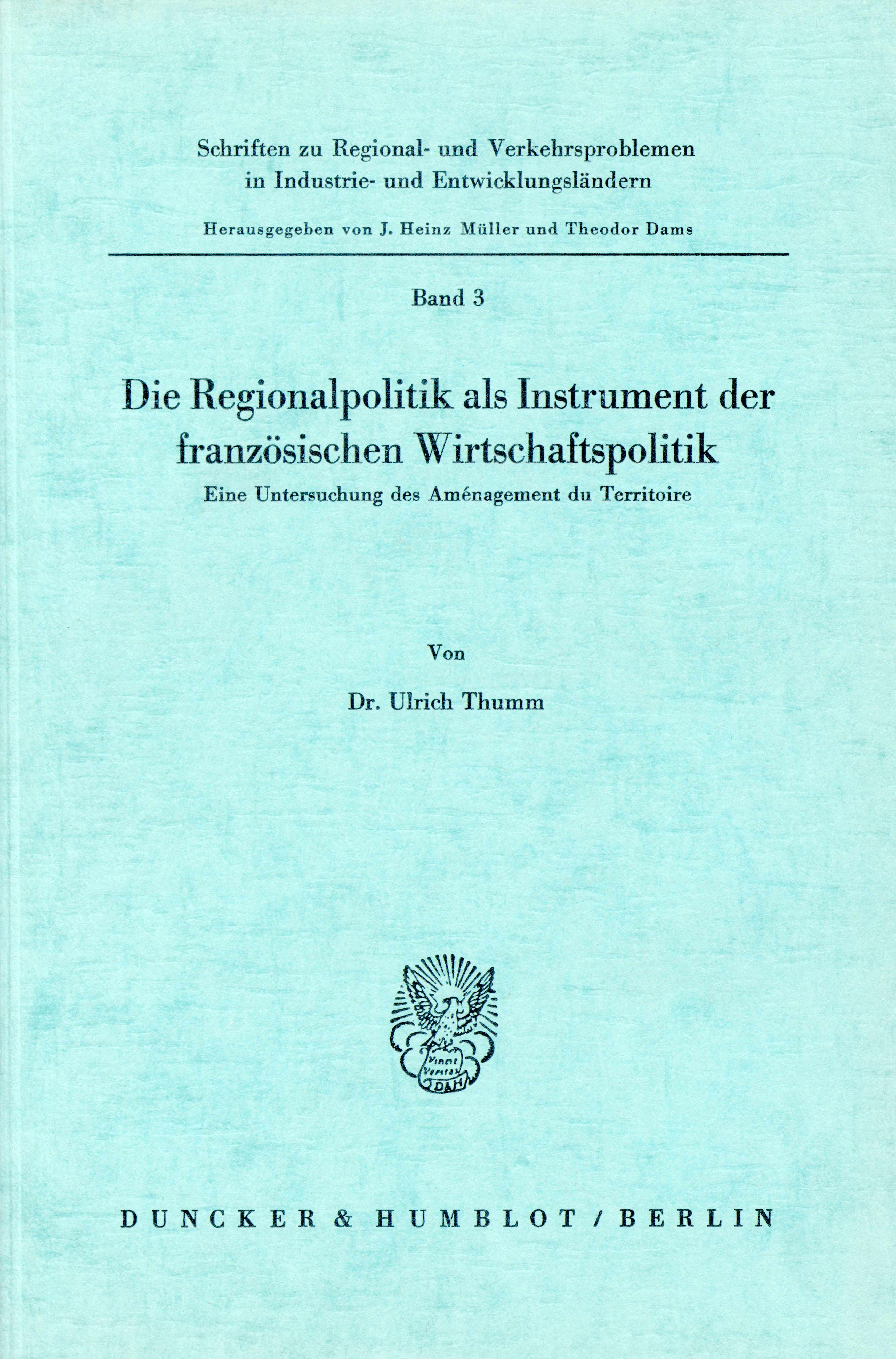 Schriften zu Regional- und Verkehrsproblemen in Industrie- und Entwicklungsländern

Herausgegeben von J. Heinz Müller und Theodor Dams

Band 3

Die Regionalpolitik als Instrument der französischen Wirtschaftspolitik

Eine Untersuchung des Aménagement du Territoire

Von

Dr. Ulrich Thumm

Vincit Veritas D&H

DUNCKER & HUMBLOT / BERLIN